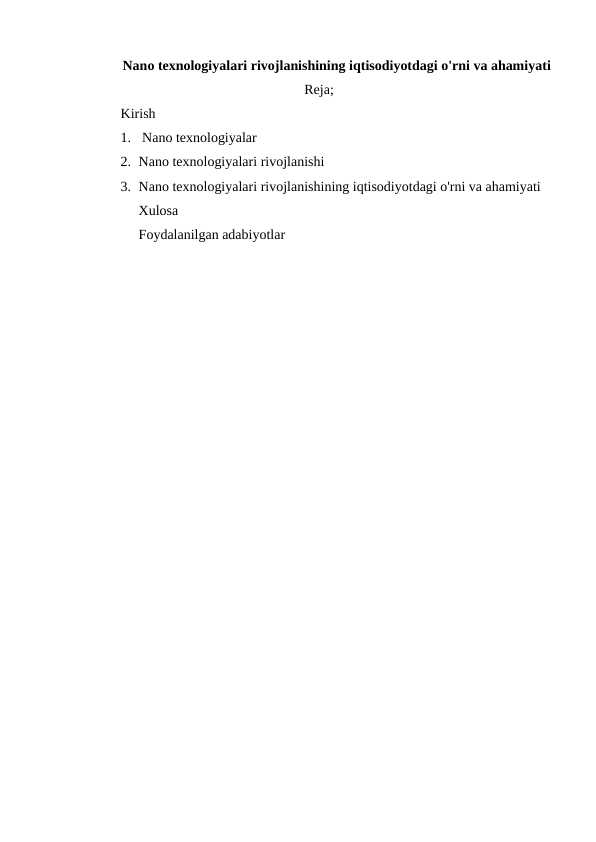 Nano texnologiyalari rivojlanishining iqtisodiyotdagi o'rni va ahamiyati

Reja;

Kirish

1. Nano texnologiyalar
2. Nano texnologiyalari rivojlanishi
3. Nano texnologiyalari rivojlanishining iqtisodiyotdagi o'rni va ahamiyati

Xulosa

Foydalanilgan adabiyotlar